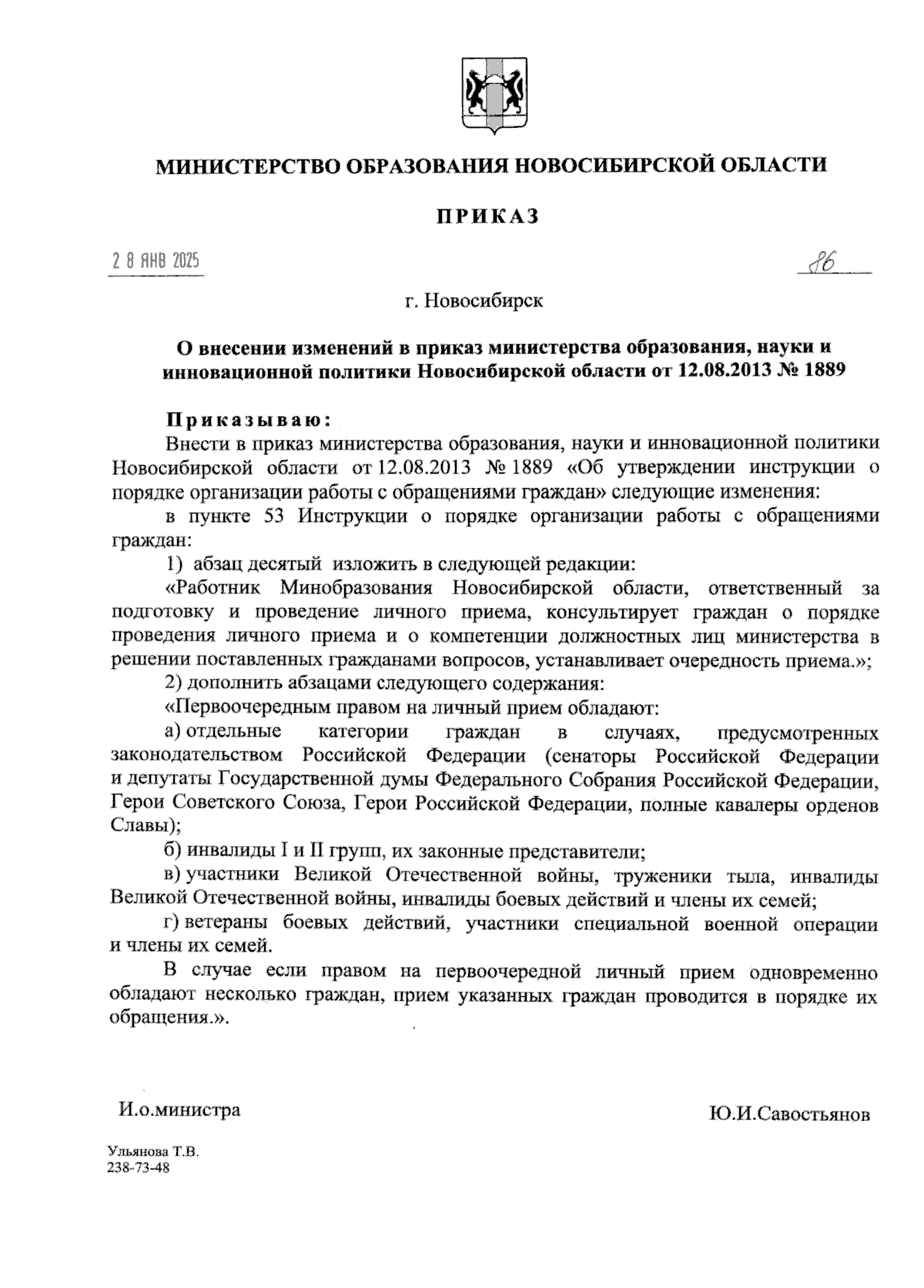 МИНИСТЕРСТВО ОБРАЗОВАНИЯ НОВОСИБИРСКОЙ ОБЛАСТИ

ПРИКАЗ

2 8 ЯНВ 2025

86

г. Новосибирск

О внесении изменений в приказ министерства образования, науки и инновационной политики Новосибирской области от 12.08.2013 № 1889

Приказываю:

Внести в приказ министерства образования, науки и инновационной политики Новосибирской области от 12.08.2013 № 1889 «Об утверждении инструкции о порядке организации работы с обращениями граждан» следующие изменения:

в пункте 53 Инструкции о порядке организации работы с обращениями граждан:

1) абзац десятый изложить в следующей редакции:

«Работник Минобразования Новосибирской области, ответственный за подготовку и проведение личного приема, консультирует граждан о порядке проведения личного приема и о компетенции должностных лиц министерства в решении поставленных гражданами вопросов, устанавливает очередность приема.»;

2) дополнить абзацами следующего содержания:

«Первоочередным правом на личный прием обладают:

а) отдельные категории граждан в случаях, предусмотренных законодательством Российской Федерации (сенаторы Российской Федерации и депутаты Государственной думы Федерального Собрания Российской Федерации, Герои Советского Союза, Герои Российской Федерации, полные кавалеры орденов Славы);

б) инвалиды I и II групп, их законные представители;

в) участники Великой Отечественной войны, труженики тыла, инвалиды Великой Отечественной войны, инвалиды боевых действий и члены их семей;

г) ветераны боевых действий, участники специальной военной операции и члены их семей.

В случае если правом на первоочередной личный прием одновременно обладают несколько граждан, прием указанных граждан проводится в порядке их обращения.».

И.о.министра

Ю.И.Савостьянов

Ульянова Т.В.
238-73-48